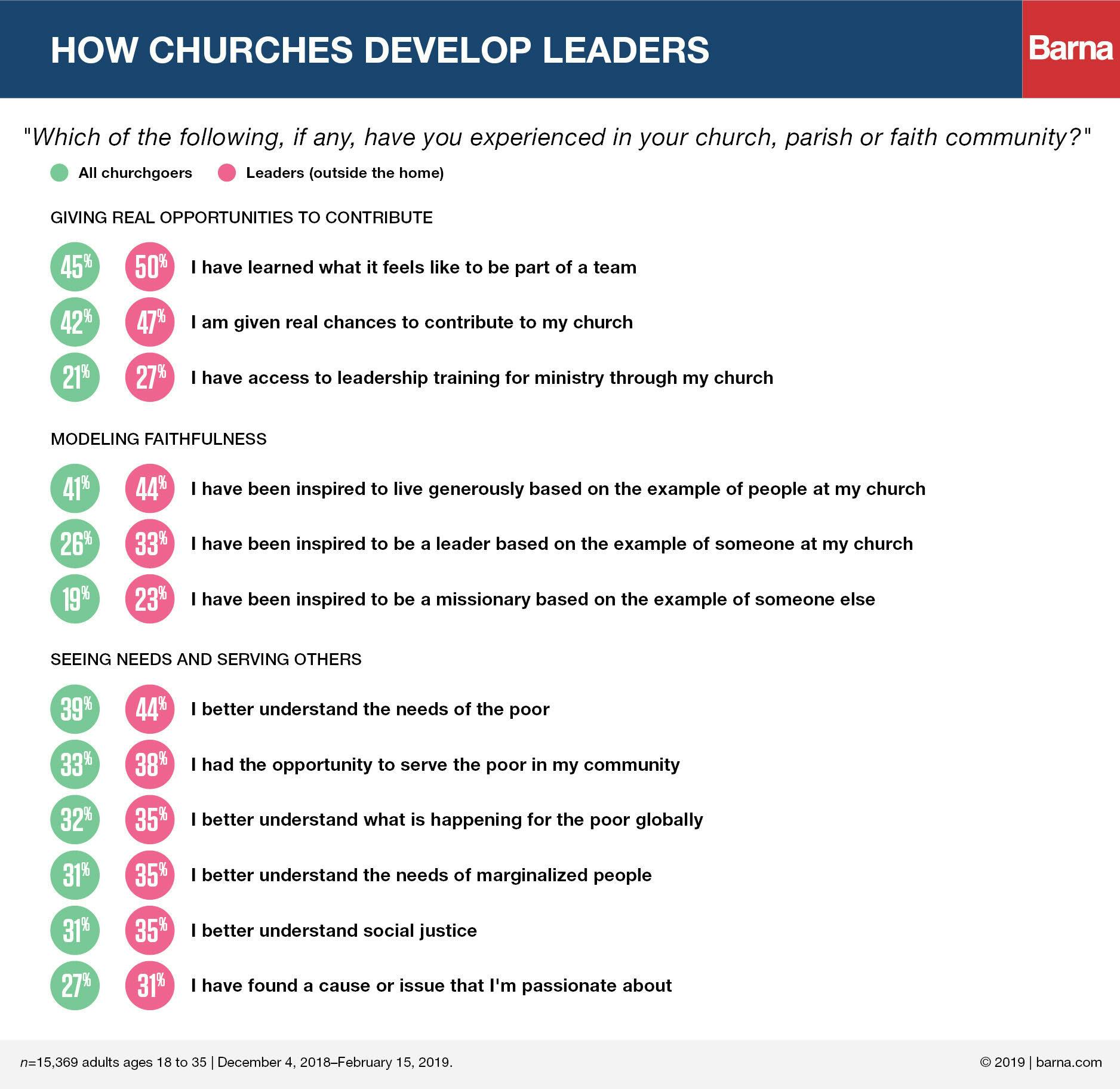 HOW CHURCHES DEVELOP LEADERS

Barna

"Which of the following, if any, have you experienced in your church, parish or faith community?"

All churchgoers Leaders (outside the home)

GIVING REAL OPPORTUNITIES TO CONTRIBUTE

45% 50% I have learned what it feels like to be part of a team

42% 47% I am given real chances to contribute to my church

21% 27% I have access to leadership training for ministry through my church

MODELING FAITHFULNESS

41% 44% I have been inspired to live generously based on the example of people at my church

26% 33% I have been inspired to be a leader based on the example of someone at my church

19% 23% I have been inspired to be a missionary based on the example of someone else

SEEING NEEDS AND SERVING OTHERS

39% 44% I better understand the needs of the poor

33% 38% I had the opportunity to serve the poor in my community

32% 35% I better understand what is happening for the poor globally

31% 35% I better understand the needs of marginalized people

31% 35% I better understand social justice

27% 31% I have found a cause or issue that I'm passionate about

n=15,369 adults ages 18 to 35 | December 4, 2018–February 15, 2019.

© 2019 | barna.com